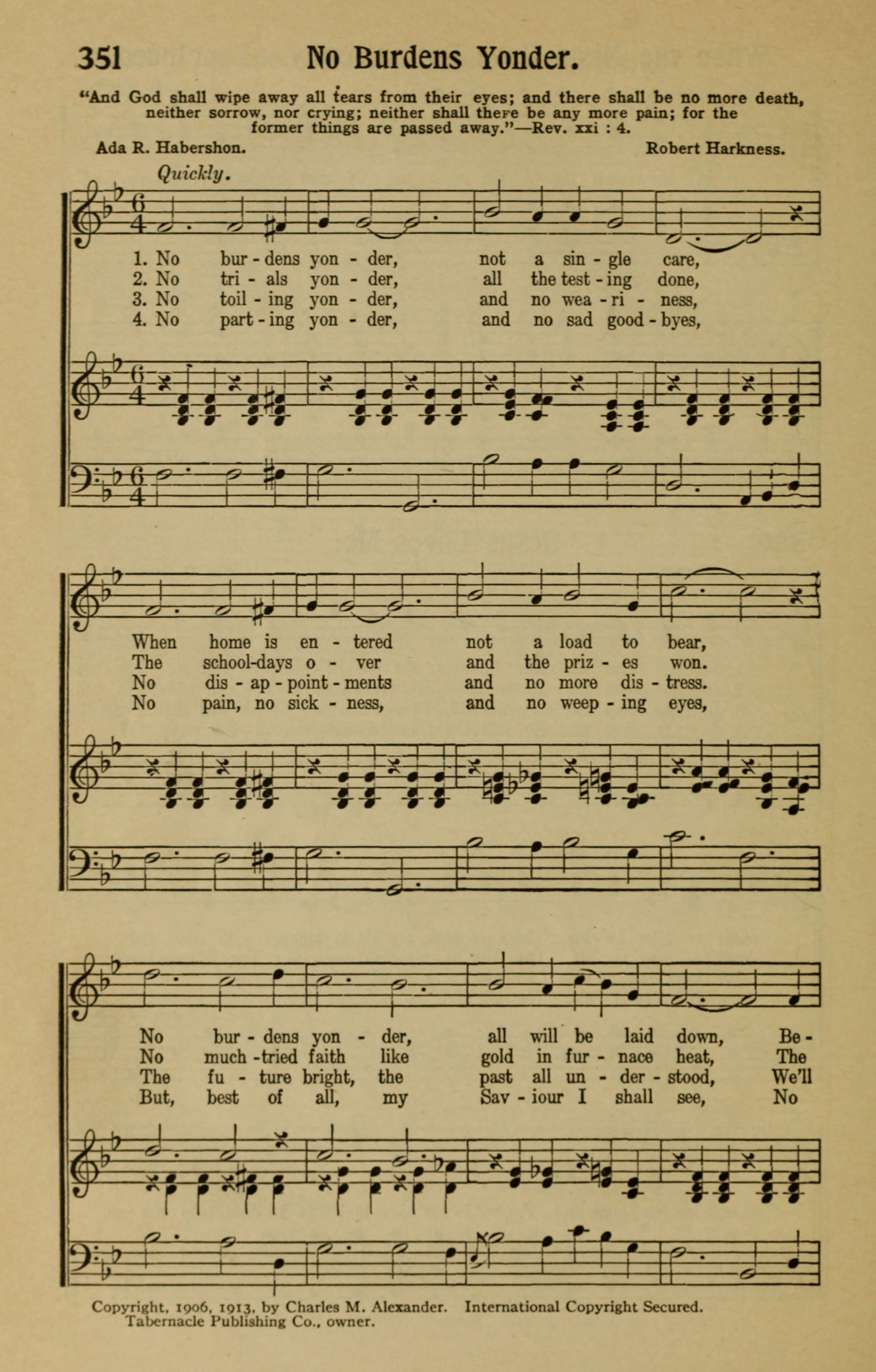 351 No Burdens Yonder.

"And God shall wipe away all tears from their eyes; and there shall be no more death, neither sorrow, nor crying; neither shall there be any more pain; for the former things are passed away."—Rev. xxi : 4.

Ada R. Habershon. Robert Harkness.

Quickly.

1. No bur - dens yon - der, not a sin - gle care,
2. No tri - als yon - der, all the test - ing done,
3. No toil - ing yon - der, and no wea - ri - ness,
4. No part - ing yon - der, and no sad good - byes,

When home is en - tered not a load to bear,
The school-days o - ver and the priz - es won.
No dis - ap - point - ments and no more dis - tress.
No pain, no sick - ness, and no weep - ing eyes,

No bur - dens yon - der, all will be laid down, Be -
No much - tried faith like gold in fur - nace heat, The
The fu - ture bright, the past all un - der - stood, We'll
But, best of all, my Sav - iour I shall see, No

Copyright, 1906, 1913, by Charles M. Alexander. International Copyright Secured. Tabernacle Publishing Co., owner.